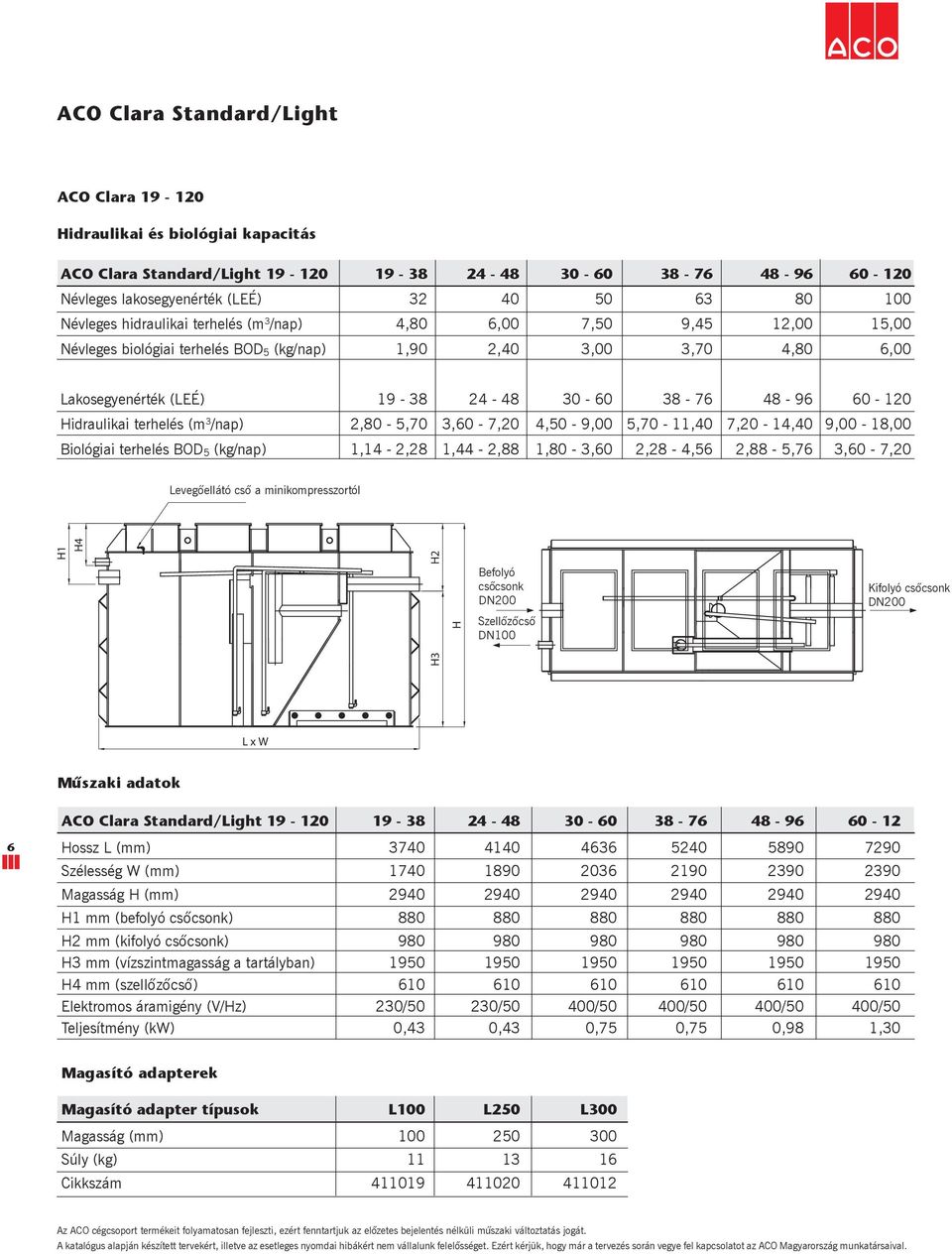 ACO

ACO Clara Standard/Light

ACO Clara 19 - 120

Hidraulikai és biológiai kapacitás

| ACO Clara Standard/Light 19 - 120 | 19 - 38 | 24 - 48 | 30 - 60 | 38 - 76 | 48 - 96 | 60 - 120 |
|---|---|---|---|---|---|---|
| Névleges lakosegyenérték (LEÉ) | 32 | 40 | 50 | 63 | 80 | 100 |
| Névleges hidraulikai terhelés ($m^3$/nap) | 4,80 | 6,00 | 7,50 | 9,45 | 12,00 | 15,00 |
| Névleges biológiai terhelés $BOD_5$ (kg/nap) | 1,90 | 2,40 | 3,00 | 3,70 | 4,80 | 6,00 |
| Lakosegyenérték (LEÉ) | 19 - 38 | 24 - 48 | 30 - 60 | 38 - 76 | 48 - 96 | 60 - 120 |
| Hidraulikai terhelés ($m^3$/nap) | 2,80 - 5,70 | 3,60 - 7,20 | 4,50 - 9,00 | 5,70 - 11,40 | 7,20 - 14,40 | 9,00 - 18,00 |
| Biológiai terhelés $BOD_5$ (kg/nap) | 1,14 - 2,28 | 1,44 - 2,88 | 1,80 - 3,60 | 2,28 - 4,56 | 2,88 - 5,76 | 3,60 - 7,20 |

Levegőellátó cső a minikompresszortól

H1 H4 H2 H H3

L x W

Befolyó csőcsonk DN200

Szellőzőcső DN100

Kifolyó csőcsonk DN200

Műszaki adatok

6

| ACO Clara Standard/Light 19 - 120 | 19 - 38 | 24 - 48 | 30 - 60 | 38 - 76 | 48 - 96 | 60 - 12 |
|---|---|---|---|---|---|---|
| Hossz L (mm) | 3740 | 4140 | 4636 | 5240 | 5890 | 7290 |
| Szélesség W (mm) | 1740 | 1890 | 2036 | 2190 | 2390 | 2390 |
| Magasság H (mm) | 2940 | 2940 | 2940 | 2940 | 2940 | 2940 |
| H1 mm (befolyó csőcsonk) | 880 | 880 | 880 | 880 | 880 | 880 |
| H2 mm (kifolyó csőcsonk) | 980 | 980 | 980 | 980 | 980 | 980 |
| H3 mm (vízszintmagasság a tartályban) | 1950 | 1950 | 1950 | 1950 | 1950 | 1950 |
| H4 mm (szellőzőcső) | 610 | 610 | 610 | 610 | 610 | 610 |
| Elektromos áramigény (V/Hz) | 230/50 | 230/50 | 400/50 | 400/50 | 400/50 | 400/50 |
| Teljesítmény (kW) | 0,43 | 0,43 | 0,75 | 0,75 | 0,98 | 1,30 |

Magasító adapterek

| Magasító adapter típusok | L100 | L250 | L300 |
|---|---|---|---|
| Magasság (mm) | 100 | 250 | 300 |
| Súly (kg) | 11 | 13 | 16 |
| Cikkszám | 411019 | 411020 | 411012 |

Az ACO cégcsoport termékeit folyamatosan fejleszti, ezért fenntartjuk az előzetes bejelentés nélküli műszaki változtatás jogát.
A katalógus alapján készített tervekért, illetve az esetleges nyomdai hibákért nem vállalunk felelősséget. Ezért kérjük, hogy már a tervezés során vegye fel kapcsolatot az ACO Magyarország munkatársaival.